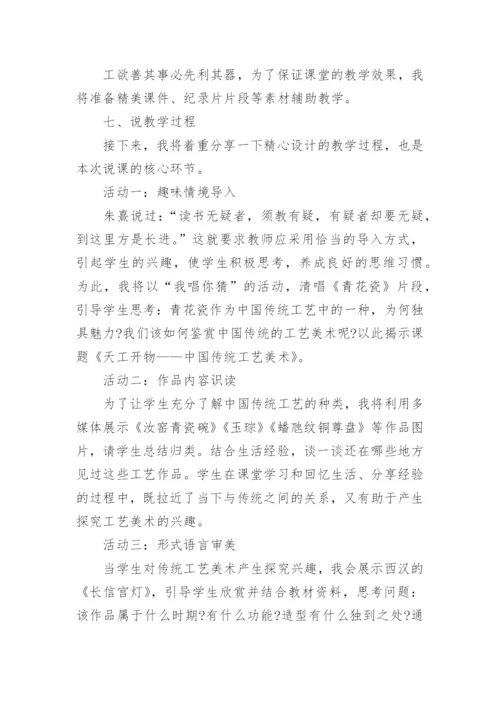 工欲善其事必先利其器，为了保证课堂的教学效果，我将准备精美课件、纪录片片段等素材辅助教学。

七、说教学过程

接下来，我将着重分享一下精心设计的教学过程，也是本次说课的核心环节。

活动一：趣味情境导入

朱熹说过：“读书无疑者，须教有疑，有疑者却要无疑，到这里方是长进。”这就要求教师应采用恰当的导入方式，引起学生的兴趣，使学生积极思考，养成良好的思维习惯。为此，我将以“我唱你猜”的活动，清唱《青花瓷》片段，引导学生思考：青花瓷作为中国传统工艺中的一种，为何独具魅力?我们该如何鉴赏中国传统的工艺美术呢?以此揭示课题《天工开物——中国传统工艺美术》。

活动二：作品内容识读

为了让学生充分了解中国传统工艺的种类，我将利用多媒体展示《汝窑青瓷碗》《玉琮》《蟠虺纹铜尊盘》等作品图片，请学生总结归类。结合生活经验，谈一谈还在哪些地方见过这些工艺作品。学生在课堂学习和回忆生活、分享经验的过程中，既拉近了当下与传统之间的关系，又有助于产生探究工艺美术的兴趣。

活动三：形式语言审美

当学生对传统工艺美术产生探究兴趣，我会展示西汉的《长信宫灯》，引导学生欣赏并结合教材资料，思考问题：该作品属于什么时期?有什么功能?造型有什么独到之处?通